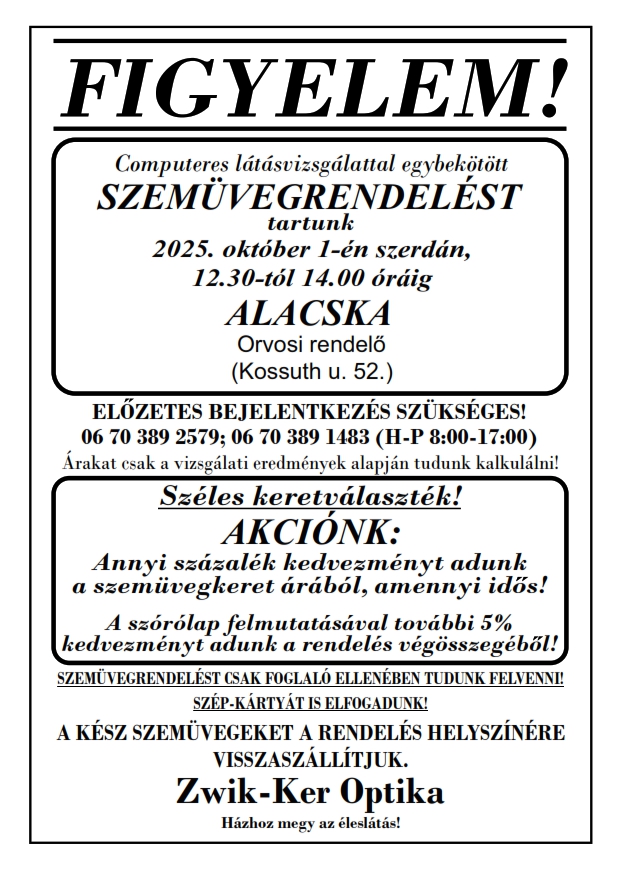 FIGYELEM!

Computeres látásvizsgálattal egybekötött
SZEMÜVEGRENDELÉST
tartunk
2025. október 1-én szerdán,
12.30-tól 14.00 óráig
ALACSKA
Orvosi rendelő
(Kossuth u. 52.)

ELŐZETES BEJELENTKEZÉS SZÜKSÉGES!
06 70 389 2579; 06 70 389 1483 (H-P 8:00-17:00)
Árakat csak a vizsgálati eredmények alapján tudunk kalkulálni!

Széles keretválaszték!
AKCIÓNK:
Annyi százalék kedvezményt adunk a szemüvegkeret árából, amennyi idős!

A szórólap felmutatásával további 5% kedvezményt adunk a rendelés végösszegéből!

SZEMÜVEGRENDELÉST CSAK FOGLALÓ ELLENÉBEN TUDUNK FELVENNI!
SZÉP-KÁRTYÁT IS ELFOGADUNK!
A KÉSZ SZEMÜVEGEKET A RENDELÉS HELYSZÍNÉRE VISSZASZÁLLÍTJUK.
Zwik-Ker Optika
Házhoz megy az éleslátás!